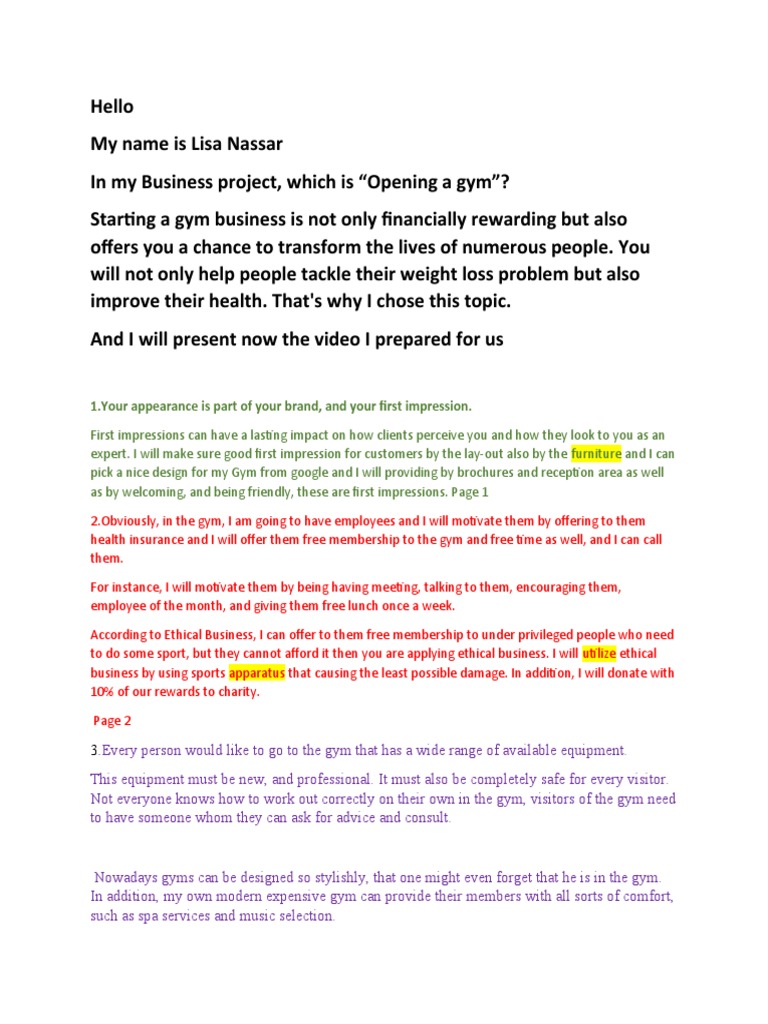 Hello

My name is Lisa Nassar

In my Business project, which is “Opening a gym”?

Starting a gym business is not only financially rewarding but also offers you a chance to transform the lives of numerous people. You will not only help people tackle their weight loss problem but also improve their health. That's why I chose this topic.

And I will present now the video I prepared for us

1.Your appearance is part of your brand, and your first impression.

First impressions can have a lasting impact on how clients perceive you and how they look to you as an expert. I will make sure good first impression for customers by the lay-out also by the furniture and I can pick a nice design for my Gym from google and I will providing by brochures and reception area as well as by welcoming, and being friendly, these are first impressions. Page 1

2.Obviously, in the gym, I am going to have employees and I will motivate them by offering to them health insurance and I will offer them free membership to the gym and free time as well, and I can call them.

For instance, I will motivate them by being having meeting, talking to them, encouraging them, employee of the month, and giving them free lunch once a week.

According to Ethical Business, I can offer to them free membership to under privileged people who need to do some sport, but they cannot afford it then you are applying ethical business. I will utilize ethical business by using sports apparatus that causing the least possible damage. In addition, I will donate with 10% of our rewards to charity.

Page 2

3.Every person would like to go to the gym that has a wide range of available equipment.

This equipment must be new, and professional. It must also be completely safe for every visitor. Not everyone knows how to work out correctly on their own in the gym, visitors of the gym need to have someone whom they can ask for advice and consult.

Nowadays gyms can be designed so stylishly, that one might even forget that he is in the gym. In addition, my own modern expensive gym can provide their members with all sorts of comfort, such as spa services and music selection.